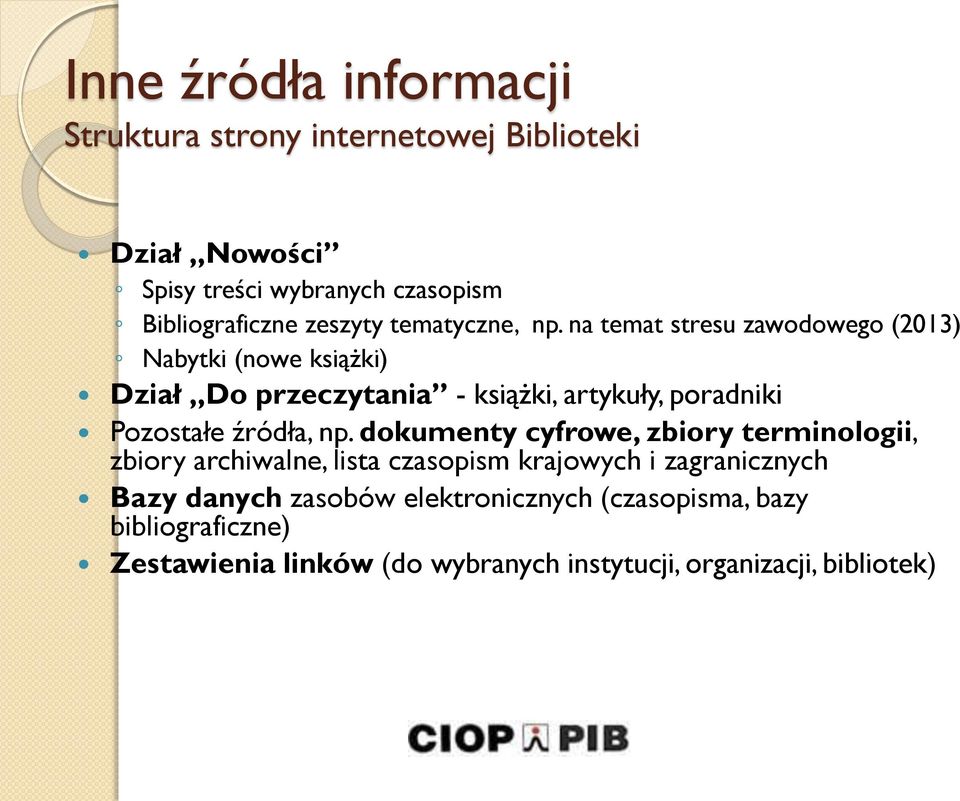 Inne źródła informacji
Struktura strony internetowej Biblioteki

Dział „Nowości”
Spisy treści wybranych czasopism
Bibliograficzne zeszyty tematyczne, np. na temat stresu zawodowego (2013)
Nabytki (nowe książki)
Dział „Do przeczytania” - książki, artykuły, poradniki
Pozostałe źródła, np. dokumenty cyfrowe, zbiory terminologii, zbiory archiwalne, lista czasopism krajowych i zagranicznych
Bazy danych zasobów elektronicznych (czasopisma, bazy bibliograficzne)
Zestawienia linków (do wybranych instytucji, organizacji, bibliotek)

CIOP PIB